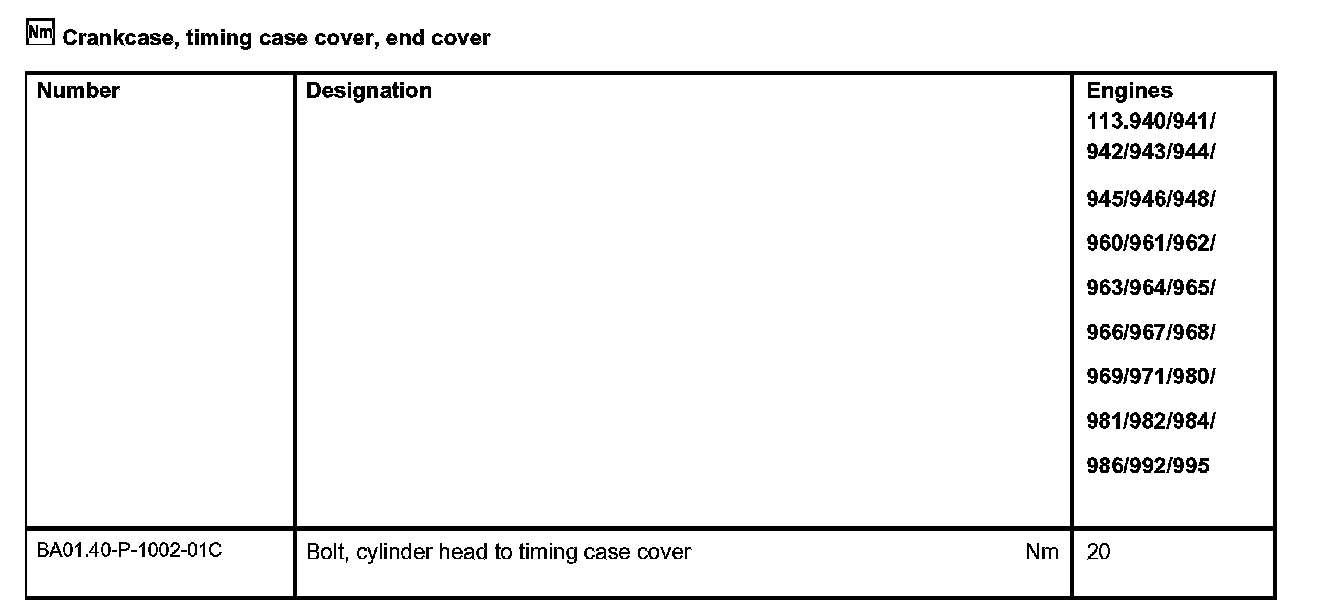 Nm Crankcase, timing case cover, end cover

| Number | Designation | Engines 113.940/941/ 942/943/944/ 945/946/948/ 960/961/962/ 963/964/965/ 966/967/968/ 969/971/980/ 981/982/984/ 986/992/995 |
|---|---|---|
| BA01.40-P-1002-01C | Bolt, cylinder head to timing case cover Nm | 20 |